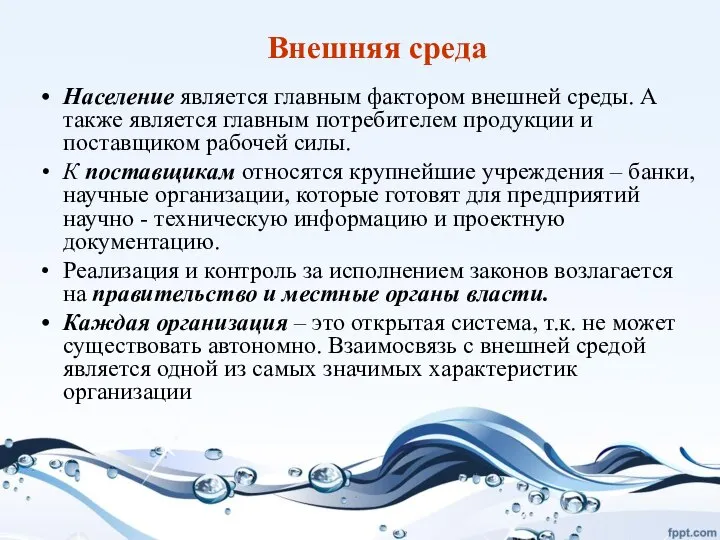 Внешняя среда

• Население является главным фактором внешней среды. А также является главным потребителем продукции и поставщиком рабочей силы.

• К поставщикам относятся крупнейшие учреждения – банки, научные организации, которые готовят для предприятий научно - техническую информацию и проектную документацию.

• Реализация и контроль за исполнением законов возлагается на правительство и местные органы власти.

• Каждая организация – это открытая система, т.к. не может существовать автономно. Взаимосвязь с внешней средой является одной из самых значимых характеристик организации

fppt.com